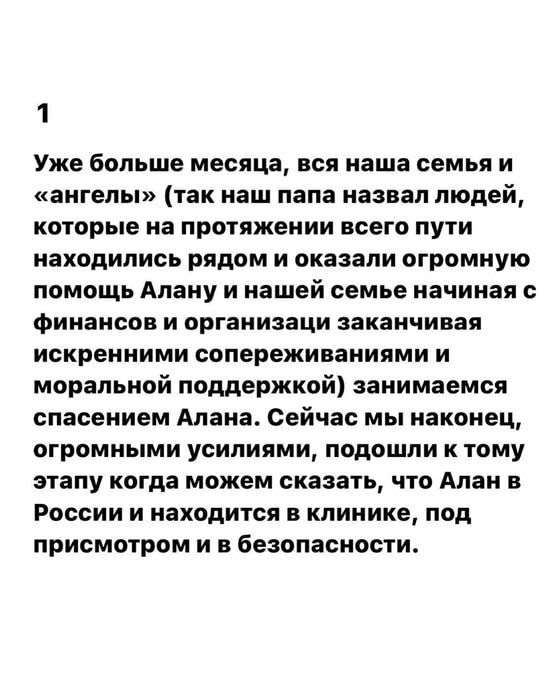 1

Уже больше месяца, вся наша семья и «ангелы» (так наш папа назвал людей, которые на протяжении всего пути находились рядом и оказали огромную помощь Алану и нашей семье начиная с финансов и организаци заканчивая искренними сопереживаниями и моральной поддержкой) занимаемся спасением Алана. Сейчас мы наконец, огромными усилиями, подошли к тому этапу когда можем сказать, что Алан в России и находится в клинике, под присмотром и в безопасности.